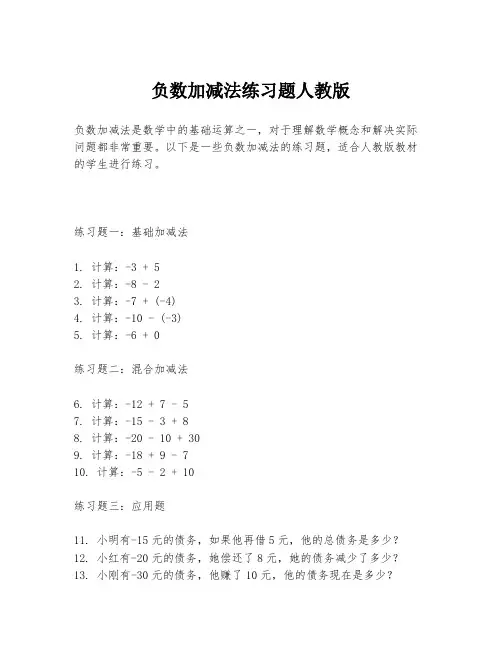 负数加减法练习题人教版

负数加减法是数学中的基础运算之一，对于理解数学概念和解决实际问题都非常重要。以下是一些负数加减法的练习题，适合人教版教材的学生进行练习。

练习题一：基础加减法

1. 计算：$-3 + 5$
2. 计算：$-8 - 2$
3. 计算：$-7 + (-4)$
4. 计算：$-10 - (-3)$
5. 计算：$-6 + 0$

练习题二：混合加减法

6. 计算：$-12 + 7 - 5$
7. 计算：$-15 - 3 + 8$
8. 计算：$-20 - 10 + 30$
9. 计算：$-18 + 9 - 7$
10. 计算：$-5 - 2 + 10$

练习题三：应用题

11. 小明有-15元的债务，如果他再借5元，他的总债务是多少？
12. 小红有-20元的债务，她偿还了8元，她的债务减少了多少？
13. 小刚有-30元的债务，他赚了10元，他的债务现在是多少？